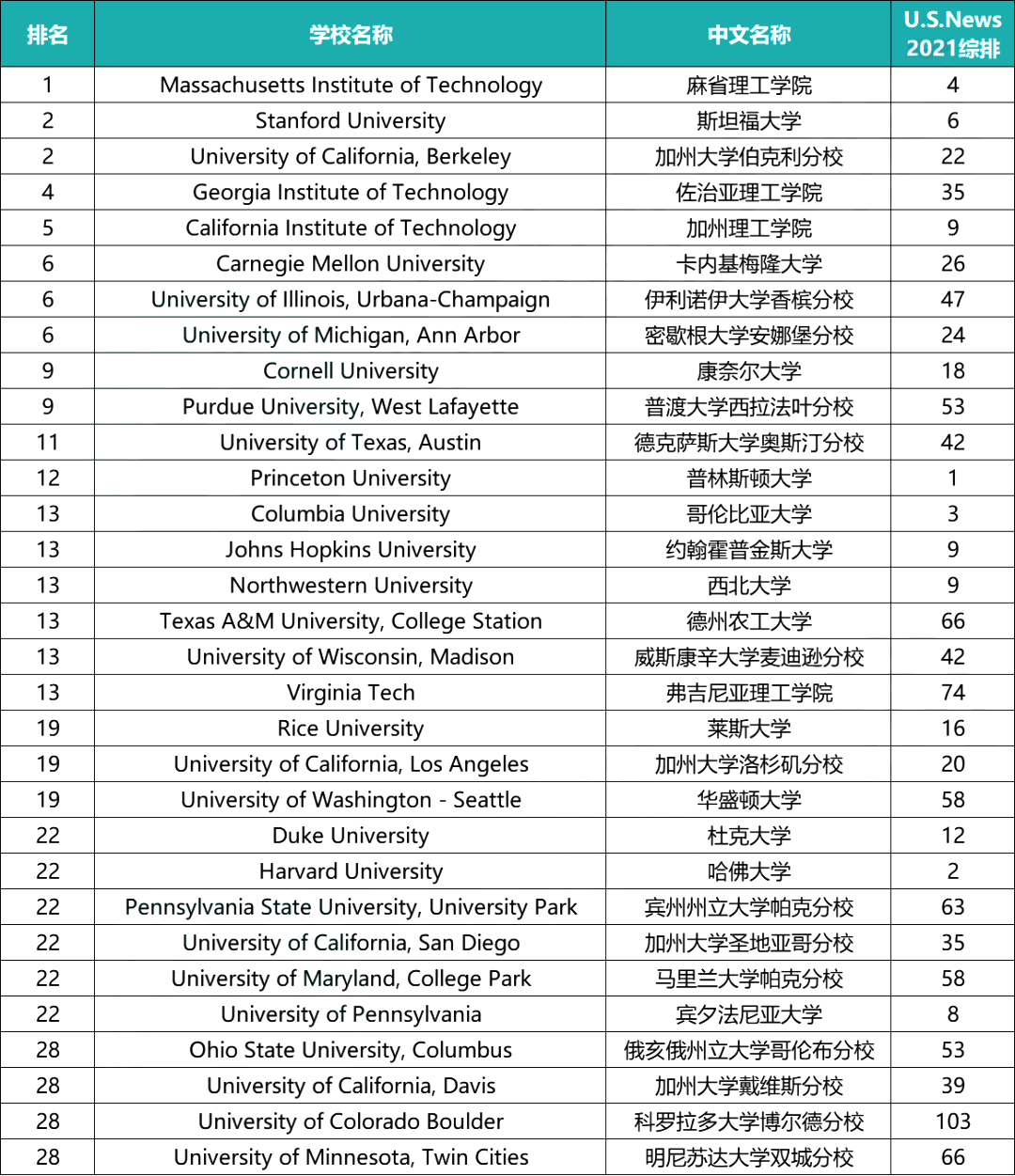 | 排名 | 学校名称 | 中文名称 | U.S.News 2021综排 |
|---|---|---|---|
| 1 | Massachusetts Institute of Technology | 麻省理工学院 | 4 |
| 2 | Stanford University | 斯坦福大学 | 6 |
| 2 | University of California, Berkeley | 加州大学伯克利分校 | 22 |
| 4 | Georgia Institute of Technology | 佐治亚理工学院 | 35 |
| 5 | California Institute of Technology | 加州理工学院 | 9 |
| 6 | Carnegie Mellon University | 卡内基梅隆大学 | 26 |
| 6 | University of Illinois, Urbana-Champaign | 伊利诺伊大学香槟分校 | 47 |
| 6 | University of Michigan, Ann Arbor | 密歇根大学安娜堡分校 | 24 |
| 9 | Cornell University | 康奈尔大学 | 18 |
| 9 | Purdue University, West Lafayette | 普渡大学西拉法叶分校 | 53 |
| 11 | University of Texas, Austin | 德克萨斯大学奥斯汀分校 | 42 |
| 12 | Princeton University | 普林斯顿大学 | 1 |
| 13 | Columbia University | 哥伦比亚大学 | 3 |
| 13 | Johns Hopkins University | 约翰霍普金斯大学 | 9 |
| 13 | Northwestern University | 西北大学 | 9 |
| 13 | Texas A&M University, College Station | 德州农工大学 | 66 |
| 13 | University of Wisconsin, Madison | 威斯康辛大学麦迪逊分校 | 42 |
| 13 | Virginia Tech | 弗吉尼亚理工学院 | 74 |
| 19 | Rice University | 莱斯大学 | 16 |
| 19 | University of California, Los Angeles | 加州大学洛杉矶分校 | 20 |
| 19 | University of Washington - Seattle | 华盛顿大学 | 58 |
| 22 | Duke University | 杜克大学 | 12 |
| 22 | Harvard University | 哈佛大学 | 2 |
| 22 | Pennsylvania State University, University Park | 宾州州立大学帕克分校 | 63 |
| 22 | University of California, San Diego | 加州大学圣地亚哥分校 | 35 |
| 22 | University of Maryland, College Park | 马里兰大学帕克分校 | 58 |
| 22 | University of Pennsylvania | 宾夕法尼亚大学 | 8 |
| 28 | Ohio State University, Columbus | 俄亥俄州立大学哥伦布分校 | 53 |
| 28 | University of California, Davis | 加州大学戴维斯分校 | 39 |
| 28 | University of Colorado Boulder | 科罗拉多大学博尔德分校 | 103 |
| 28 | University of Minnesota, Twin Cities | 明尼苏达大学双城分校 | 66 |